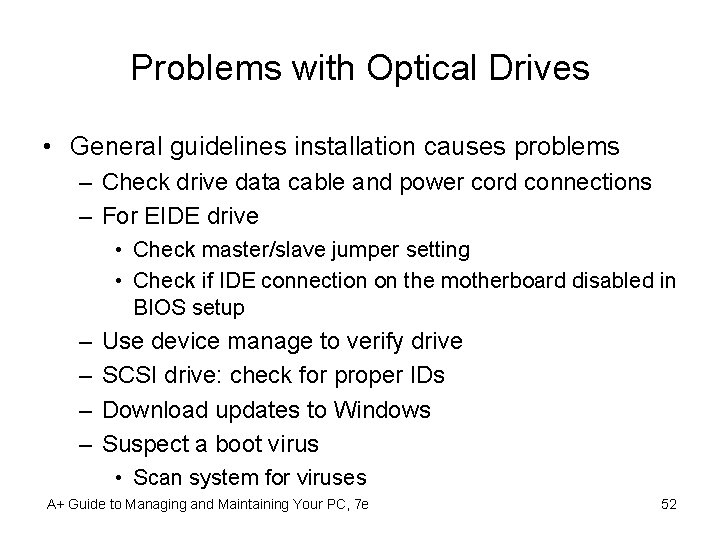 Problems with Optical Drives

• General guidelines installation causes problems
– Check drive data cable and power cord connections
– For EIDE drive
• Check master/slave jumper setting
• Check if IDE connection on the motherboard disabled in BIOS setup
– Use device manage to verify drive
– SCSI drive: check for proper IDs
– Download updates to Windows
– Suspect a boot virus
• Scan system for viruses

A+ Guide to Managing and Maintaining Your PC, 7e

52